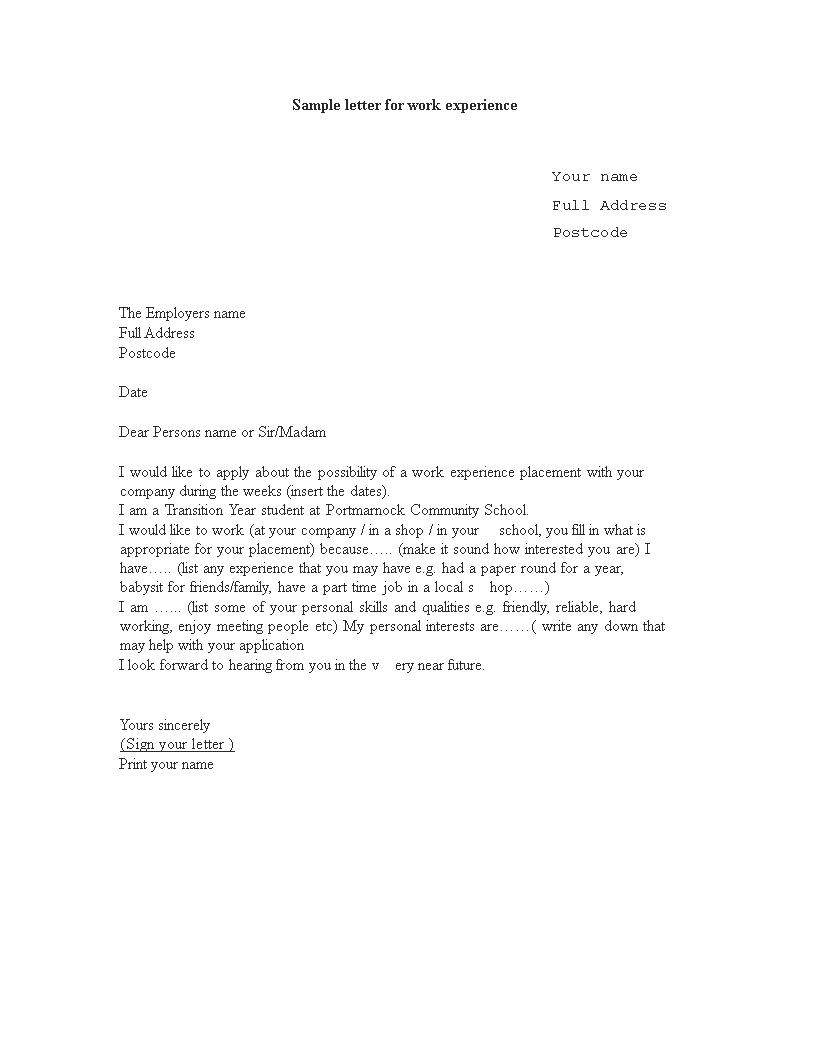 Sample letter for work experience

Your name
Full Address
Postcode

The Employers name
Full Address
Postcode

Date

Dear Persons name or Sir/Madam

I would like to apply about the possibility of a work experience placement with your company during the weeks (insert the dates).
I am a Transition Year student at Portmarnock Community School.
I would like to work (at your company / in a shop / in your school, you fill in what is appropriate for your placement) because….. (make it sound how interested you are) I have….. (list any experience that you may have e.g. had a paper round for a year, babysit for friends/family, have a part time job in a local s hop……)
I am …... (list some of your personal skills and qualities e.g. friendly, reliable, hard working, enjoy meeting people etc) My personal interests are……( write any down that may help with your application
I look forward to hearing from you in the v ery near future.

Yours sincerely
(Sign your letter )
Print your name